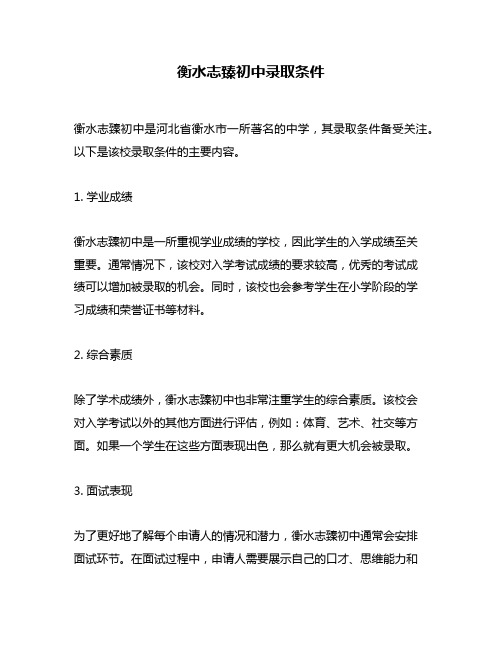 衡水志臻初中录取条件

衡水志臻初中是河北省衡水市一所著名的中学，其录取条件备受关注。以下是该校录取条件的主要内容。

1. 学业成绩

衡水志臻初中是一所重视学业成绩的学校，因此学生的入学成绩至关重要。通常情况下，该校对入学考试成绩的要求较高，优秀的考试成绩可以增加被录取的机会。同时，该校也会参考学生在小学阶段的学习成绩和荣誉证书等材料。

2. 综合素质

除了学术成绩外，衡水志臻初中也非常注重学生的综合素质。该校会对入学考试以外的其他方面进行评估，例如：体育、艺术、社交等方面。如果一个学生在这些方面表现出色，那么就有更大机会被录取。

3. 面试表现

为了更好地了解每个申请人的情况和潜力，衡水志臻初中通常会安排面试环节。在面试过程中，申请人需要展示自己的口才、思维能力和